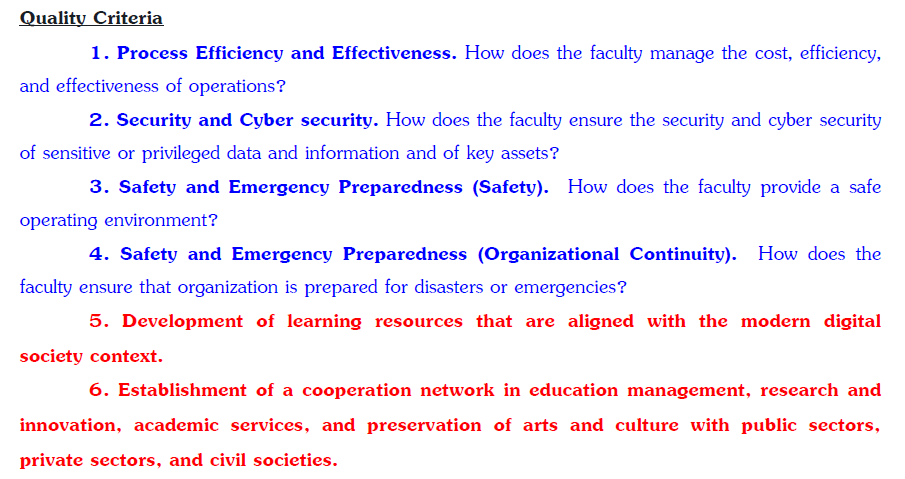 Quality Criteria

1. Process Efficiency and Effectiveness. How does the faculty manage the cost, efficiency, and effectiveness of operations?

2. Security and Cyber security. How does the faculty ensure the security and cyber security of sensitive or privileged data and information and of key assets?

3. Safety and Emergency Preparedness (Safety). How does the faculty provide a safe operating environment?

4. Safety and Emergency Preparedness (Organizational Continuity). How does the faculty ensure that organization is prepared for disasters or emergencies?

5. Development of learning resources that are aligned with the modern digital society context.

6. Establishment of a cooperation network in education management, research and innovation, academic services, and preservation of arts and culture with public sectors, private sectors, and civil societies.